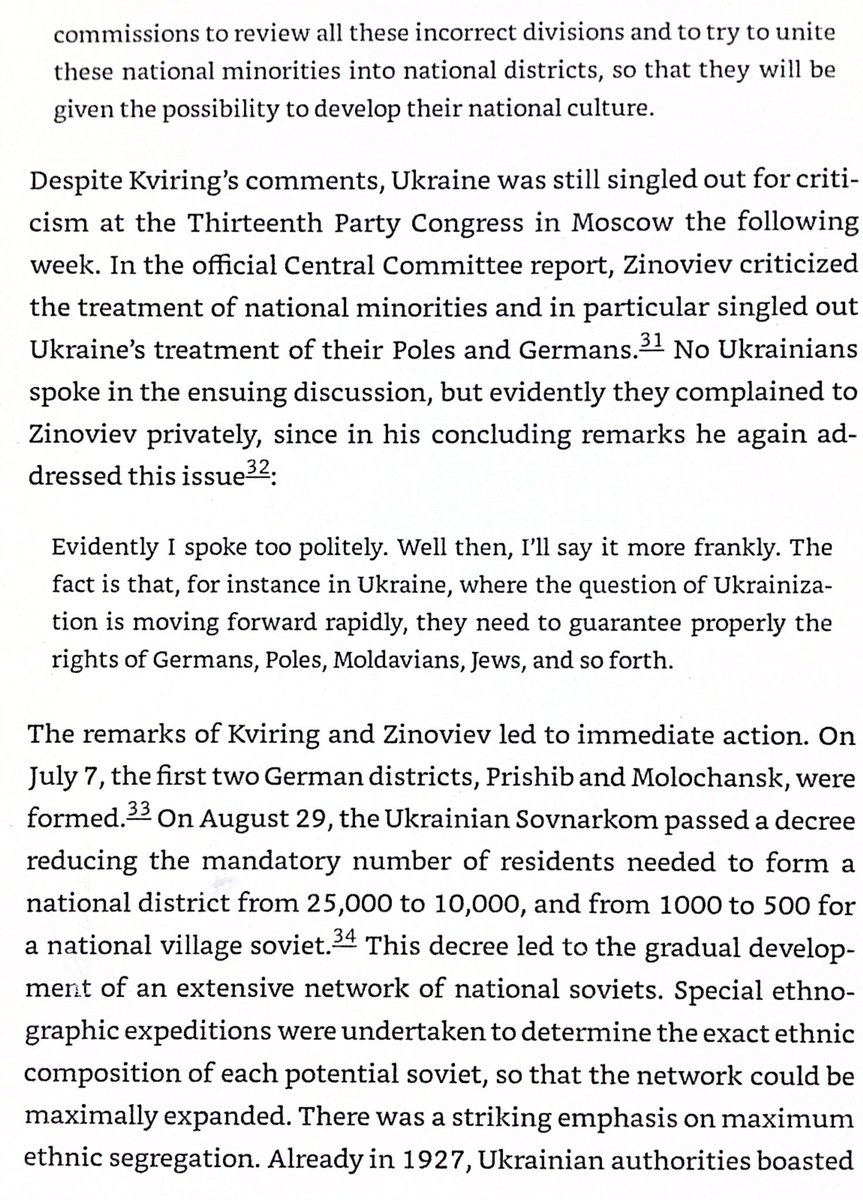 commissions to review all these incorrect divisions and to try to unite these national minorities into national districts, so that they will be given the possibility to develop their national culture.

Despite Kviring's comments, Ukraine was still singled out for criticism at the Thirteenth Party Congress in Moscow the following week. In the official Central Committee report, Zinoviev criticized the treatment of national minorities and in particular singled out Ukraine's treatment of their Poles and Germans.$^{31}$ No Ukrainians spoke in the ensuing discussion, but evidently they complained to Zinoviev privately, since in his concluding remarks he again addressed this issue$^{32}$:

Evidently I spoke too politely. Well then, I'll say it more frankly. The fact is that, for instance in Ukraine, where the question of Ukrainization is moving forward rapidly, they need to guarantee properly the rights of Germans, Poles, Moldavians, Jews, and so forth.

The remarks of Kviring and Zinoviev led to immediate action. On July 7, the first two German districts, Prishib and Molochansk, were formed.$^{33}$ On August 29, the Ukrainian Sovnarkom passed a decree reducing the mandatory number of residents needed to form a national district from 25,000 to 10,000, and from 1000 to 500 for a national village soviet.$^{34}$ This decree led to the gradual development of an extensive network of national soviets. Special ethnographic expeditions were undertaken to determine the exact ethnic composition of each potential soviet, so that the network could be maximally expanded. There was a striking emphasis on maximum ethnic segregation. Already in 1927, Ukrainian authorities boasted